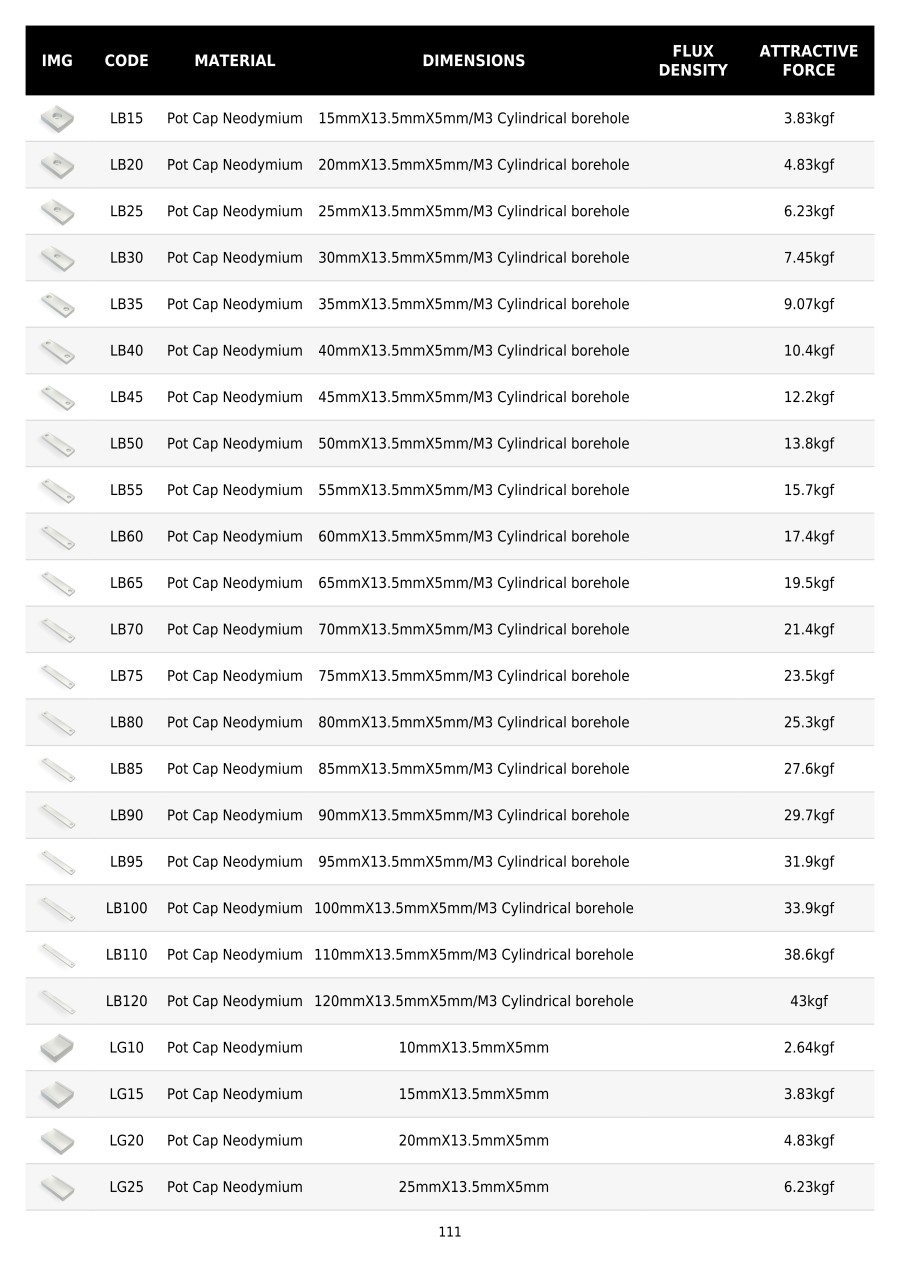 | IMG | CODE | MATERIAL | DIMENSIONS | FLUX DENSITY | ATTRACTIVE FORCE |
|---|---|---|---|---|---|
|  | LB15 | Pot Cap Neodymium | 15mmX13.5mmX5mm/M3 Cylindrical borehole |  | 3.83kgf |
|  | LB20 | Pot Cap Neodymium | 20mmX13.5mmX5mm/M3 Cylindrical borehole |  | 4.83kgf |
|  | LB25 | Pot Cap Neodymium | 25mmX13.5mmX5mm/M3 Cylindrical borehole |  | 6.23kgf |
|  | LB30 | Pot Cap Neodymium | 30mmX13.5mmX5mm/M3 Cylindrical borehole |  | 7.45kgf |
|  | LB35 | Pot Cap Neodymium | 35mmX13.5mmX5mm/M3 Cylindrical borehole |  | 9.07kgf |
|  | LB40 | Pot Cap Neodymium | 40mmX13.5mmX5mm/M3 Cylindrical borehole |  | 10.4kgf |
|  | LB45 | Pot Cap Neodymium | 45mmX13.5mmX5mm/M3 Cylindrical borehole |  | 12.2kgf |
|  | LB50 | Pot Cap Neodymium | 50mmX13.5mmX5mm/M3 Cylindrical borehole |  | 13.8kgf |
|  | LB55 | Pot Cap Neodymium | 55mmX13.5mmX5mm/M3 Cylindrical borehole |  | 15.7kgf |
|  | LB60 | Pot Cap Neodymium | 60mmX13.5mmX5mm/M3 Cylindrical borehole |  | 17.4kgf |
|  | LB65 | Pot Cap Neodymium | 65mmX13.5mmX5mm/M3 Cylindrical borehole |  | 19.5kgf |
|  | LB70 | Pot Cap Neodymium | 70mmX13.5mmX5mm/M3 Cylindrical borehole |  | 21.4kgf |
|  | LB75 | Pot Cap Neodymium | 75mmX13.5mmX5mm/M3 Cylindrical borehole |  | 23.5kgf |
|  | LB80 | Pot Cap Neodymium | 80mmX13.5mmX5mm/M3 Cylindrical borehole |  | 25.3kgf |
|  | LB85 | Pot Cap Neodymium | 85mmX13.5mmX5mm/M3 Cylindrical borehole |  | 27.6kgf |
|  | LB90 | Pot Cap Neodymium | 90mmX13.5mmX5mm/M3 Cylindrical borehole |  | 29.7kgf |
|  | LB95 | Pot Cap Neodymium | 95mmX13.5mmX5mm/M3 Cylindrical borehole |  | 31.9kgf |
|  | LB100 | Pot Cap Neodymium | 100mmX13.5mmX5mm/M3 Cylindrical borehole |  | 33.9kgf |
|  | LB110 | Pot Cap Neodymium | 110mmX13.5mmX5mm/M3 Cylindrical borehole |  | 38.6kgf |
|  | LB120 | Pot Cap Neodymium | 120mmX13.5mmX5mm/M3 Cylindrical borehole |  | 43kgf |
|  | LG10 | Pot Cap Neodymium | 10mmX13.5mmX5mm |  | 2.64kgf |
|  | LG15 | Pot Cap Neodymium | 15mmX13.5mmX5mm |  | 3.83kgf |
|  | LG20 | Pot Cap Neodymium | 20mmX13.5mmX5mm |  | 4.83kgf |
|  | LG25 | Pot Cap Neodymium | 25mmX13.5mmX5mm |  | 6.23kgf |

111